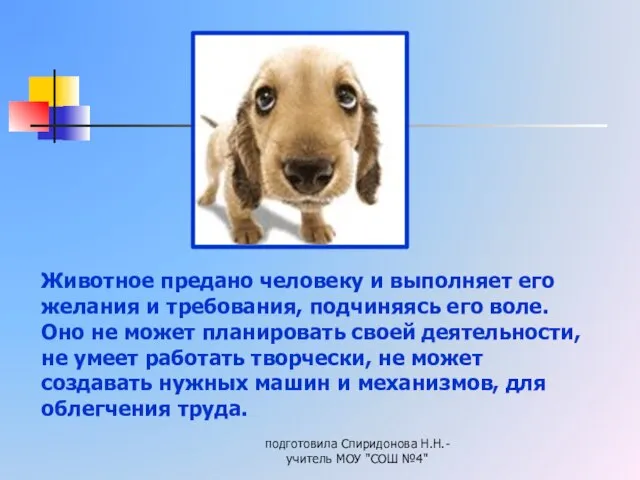 Животное предано человеку и выполняет его желания и требования, подчиняясь его воле. Оно не может планировать своей деятельности, не умеет работать творчески, не может создавать нужных машин и механизмов, для облегчения труда.

подготовила Спиридонова Н.Н.-
учитель МОУ "СОШ №4"